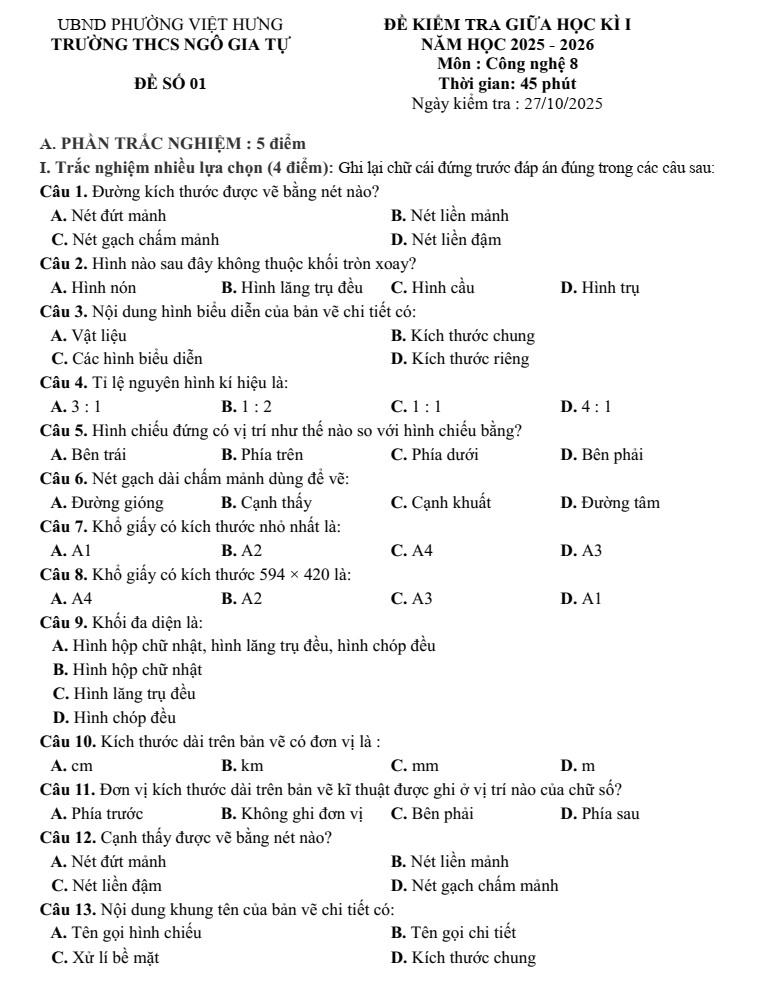 UBND PHƯỜNG VIỆT HƯNG
TRƯỜNG THCS NGÔ GIA TỰ

ĐỀ SỐ 01

ĐỀ KIỂM TRA GIỮA HỌC KÌ I
NĂM HỌC 2025 - 2026
Môn : Công nghệ 8
Thời gian: 45 phút
Ngày kiểm tra : 27/10/2025

A. PHẦN TRẮC NGHIỆM : 5 điểm

I. Trắc nghiệm nhiều lựa chọn (4 điểm): Ghi lại chữ cái đứng trước đáp án đúng trong các câu sau:

Câu 1. Đường kích thước được vẽ bằng nét nào?
A. Nét đứt mảnh B. Nét liền mảnh
C. Nét gạch chấm mảnh D. Nét liền đậm

Câu 2. Hình nào sau đây không thuộc khối tròn xoay?
A. Hình nón B. Hình lăng trụ đều C. Hình cầu D. Hình trụ

Câu 3. Nội dung hình biểu diễn của bản vẽ chi tiết có:
A. Vật liệu B. Kích thước chung
C. Các hình biểu diễn D. Kích thước riêng

Câu 4. Tỉ lệ nguyên hình kí hiệu là:
A. 3 : 1 B. 1 : 2 C. 1 : 1 D. 4 : 1

Câu 5. Hình chiếu đứng có vị trí như thế nào so với hình chiếu bằng?
A. Bên trái B. Phía trên C. Phía dưới D. Bên phải

Câu 6. Nét gạch dài chấm mảnh dùng để vẽ:
A. Đường gióng B. Cạnh thấy C. Cạnh khuất D. Đường tâm

Câu 7. Khổ giấy có kích thước nhỏ nhất là:
A. A1 B. A2 C. A4 D. A3

Câu 8. Khổ giấy có kích thước $594 \times 420$ là:
A. A4 B. A2 C. A3 D. A1

Câu 9. Khối đa diện là:
A. Hình hộp chữ nhật, hình lăng trụ đều, hình chóp đều
B. Hình hộp chữ nhật
C. Hình lăng trụ đều
D. Hình chóp đều

Câu 10. Kích thước dài trên bản vẽ có đơn vị là :
A. cm B. km C. mm D. m

Câu 11. Đơn vị kích thước dài trên bản vẽ kĩ thuật được ghi ở vị trí nào của chữ số?
A. Phía trước B. Không ghi đơn vị C. Bên phải D. Phía sau

Câu 12. Cạnh thấy được vẽ bằng nét nào?
A. Nét đứt mảnh B. Nét liền mảnh
C. Nét liền đậm D. Nét gạch chấm mảnh

Câu 13. Nội dung khung tên của bản vẽ chi tiết có:
A. Tên gọi hình chiếu B. Tên gọi chi tiết
C. Xử lí bề mặt D. Kích thước chung